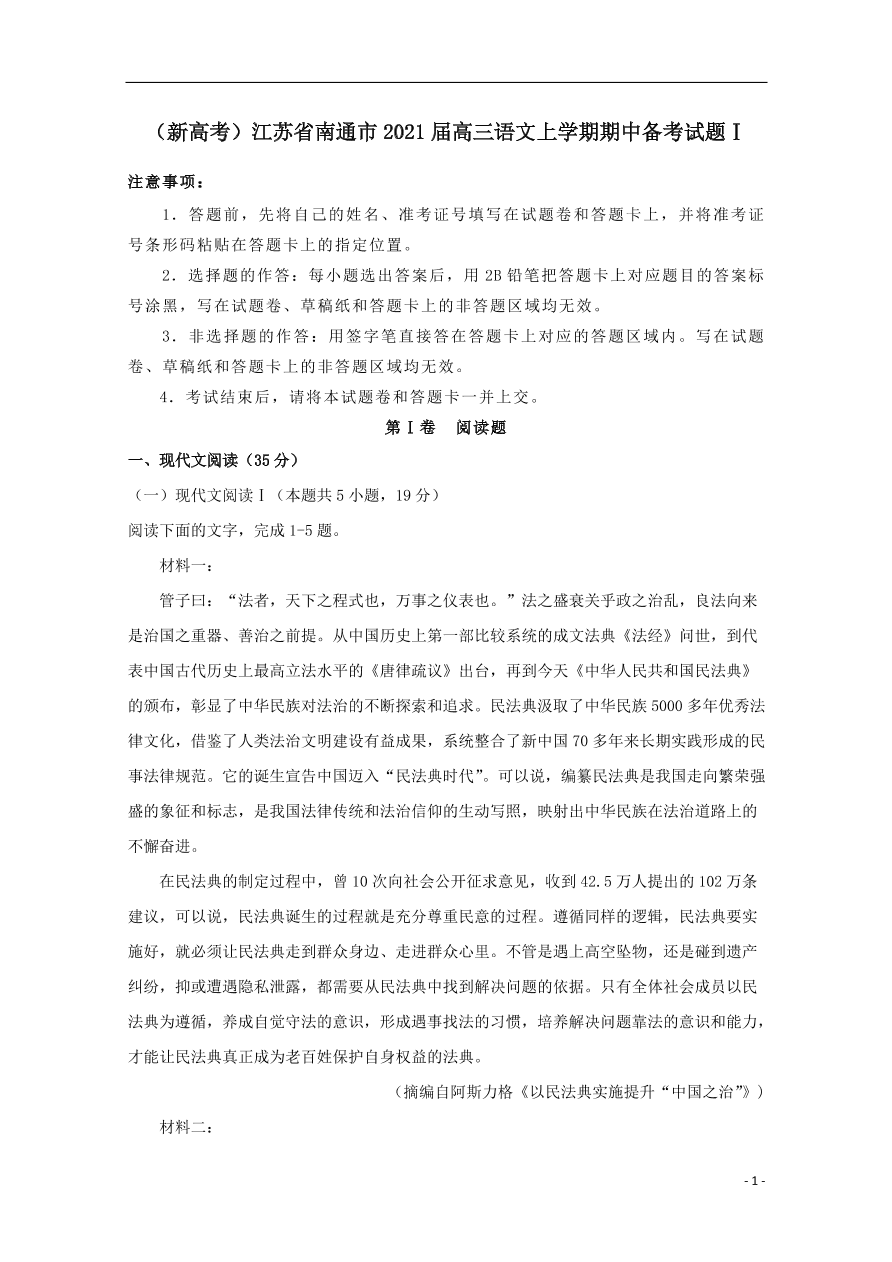 （新高考）江苏省南通市2021届高三语文上学期期中备考试题Ⅰ

注意事项：

1．答题前，先将自己的姓名、准考证号填写在试题卷和答题卡上，并将准考证号条形码粘贴在答题卡上的指定位置。

2．选择题的作答：每小题选出答案后，用2B铅笔把答题卡上对应题目的答案标号涂黑，写在试题卷、草稿纸和答题卡上的非答题区域均无效。

3．非选择题的作答：用签字笔直接答在答题卡上对应的答题区域内。写在试题卷、草稿纸和答题卡上的非答题区域均无效。

4．考试结束后，请将本试题卷和答题卡一并上交。

第Ⅰ卷　阅读题

一、现代文阅读（35分）

（一）现代文阅读Ⅰ（本题共5小题，19分）

阅读下面的文字，完成1-5题。

材料一：

管子曰：“法者，天下之程式也，万事之仪表也。”法之盛衰关乎政之治乱，良法向来是治国之重器、善治之前提。从中国历史上第一部比较系统的成文法典《法经》问世，到代表中国古代历史上最高立法水平的《唐律疏议》出台，再到今天《中华人民共和国民法典》的颁布，彰显了中华民族对法治的不断探索和追求。民法典汲取了中华民族5000多年优秀法律文化，借鉴了人类法治文明建设有益成果，系统整合了新中国70多年来长期实践形成的民事法律规范。它的诞生宣告中国迈入“民法典时代”。可以说，编纂民法典是我国走向繁荣强盛的象征和标志，是我国法律传统和法治信仰的生动写照，映射出中华民族在法治道路上的不懈奋进。

在民法典的制定过程中，曾10次向社会公开征求意见，收到42.5万人提出的102万条建议，可以说，民法典诞生的过程就是充分尊重民意的过程。遵循同样的逻辑，民法典要实施好，就必须让民法典走到群众身边、走进群众心里。不管是遇上高空坠物，还是碰到遗产纠纷，抑或遭遇隐私泄露，都需要从民法典中找到解决问题的依据。只有全体社会成员以民法典为遵循，养成自觉守法的意识，形成遇事找法的习惯，培养解决问题靠法的意识和能力，才能让民法典真正成为老百姓保护自身权益的法典。

（摘编自阿斯力格《以民法典实施提升“中国之治”》）

材料二：

- 1 -